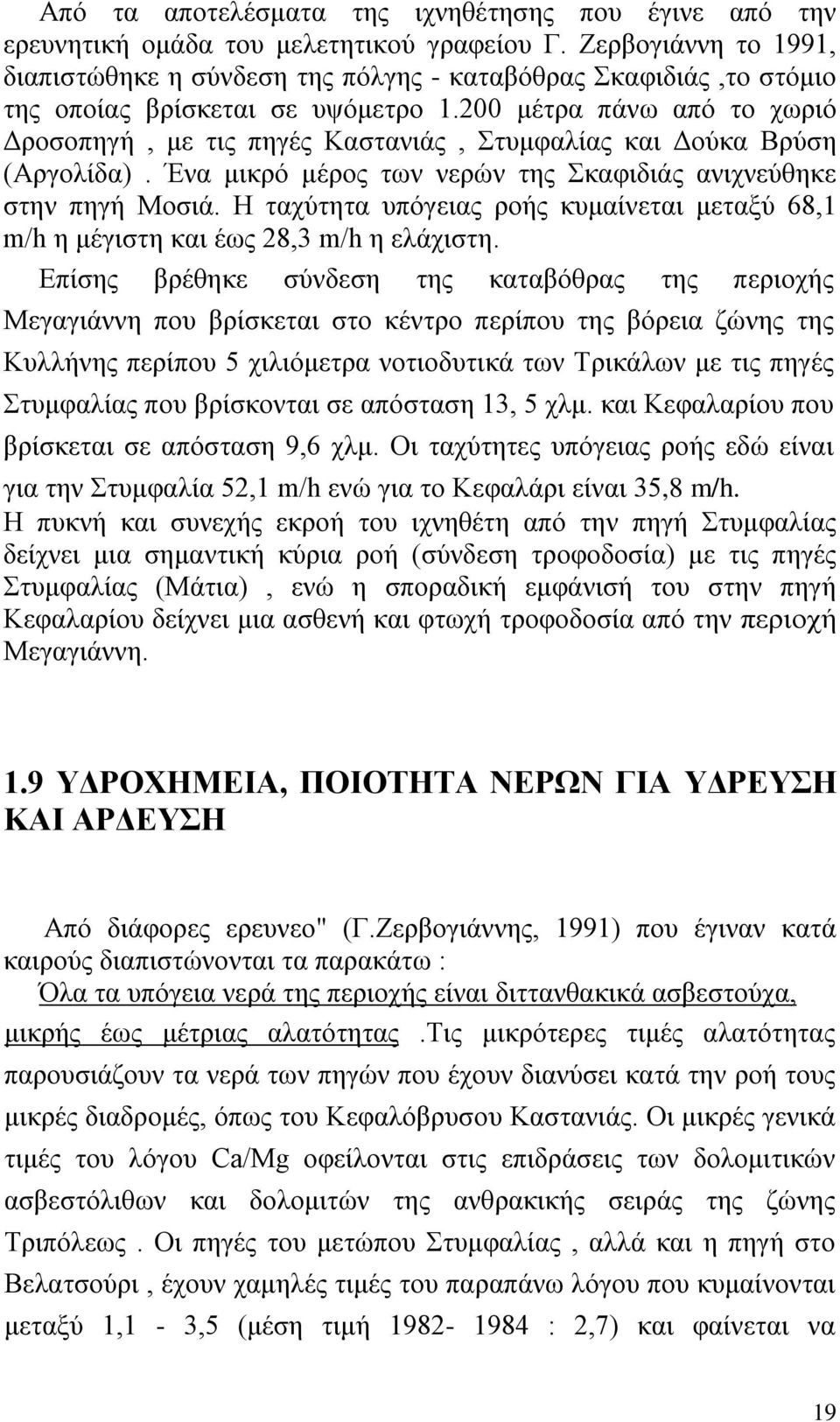 Από τα αποτελέσματα της ιχνηθέτησης που έγινε από την ερευνητική ομάδα του μελετητικού γραφείου Γ. Ζερβογιάννη το 1991, διαπιστώθηκε η σύνδεση της πόλγης - καταβόθρας Σκαφιδιάς ,το στόμιο της οποίας βρίσκεται σε υψόμετρο 1.200 μέτρα πάνω από το χωριό Δροσοπηγή , με τις πηγές Καστανιάς , Στυμφαλίας και Δούκα Βρύση (Αργολίδα) . Ένα μικρό μέρος των νερών της Σκαφιδιάς ανιχνεύθηκε στην πηγή Μοσιά. Η ταχύτητα υπόγειας ροής κυμαίνεται μεταξύ 68,1 m/h η μέγιστη και έως 28,3 m/h η ελάχιστη.

Επίσης βρέθηκε σύνδεση της καταβόθρας της περιοχής Μεγαγιάννη που βρίσκεται στο κέντρο περίπου της βόρεια ζώνης της Κυλλήνης περίπου 5 χιλιόμετρα νοτιοδυτικά των Τρικάλων με τις πηγές Στυμφαλίας που βρίσκονται σε απόσταση 13, 5 χλμ. και Κεφαλαρίου που βρίσκεται σε απόσταση 9,6 χλμ. Οι ταχύτητες υπόγειας ροής εδώ είναι για την Στυμφαλία 52,1 m/h ενώ για το Κεφαλάρι είναι 35,8 m/h.

Η πυκνή και συνεχής εκροή του ιχνηθέτη από την πηγή Στυμφαλίας δείχνει μια σημαντική κύρια ροή (σύνδεση τροφοδοσία) με τις πηγές Στυμφαλίας (Μάτια) , ενώ η σποραδική εμφάνισή του στην πηγή Κεφαλαρίου δείχνει μια ασθενή και φτωχή τροφοδοσία από την περιοχή Μεγαγιάννη.

1.9 ΥΔΡΟΧΗΜΕΙΑ, ΠΟΙΟΤΗΤΑ ΝΕΡΩΝ ΓΙΑ ΥΔΡΕΥΣΗ ΚΑΙ ΑΡΔΕΥΣΗ

Από διάφορες ερευνεο" (Γ.Ζερβογιάννης, 1991) που έγιναν κατά καιρούς διαπιστώνονται τα παρακάτω :

Όλα τα υπόγεια νερά της περιοχής είναι διττανθακικά ασβεστούχα, μικρής έως μέτριας αλατότητας .Τις μικρότερες τιμές αλατότητας παρουσιάζουν τα νερά των πηγών που έχουν διανύσει κατά την ροή τους μικρές διαδρομές, όπως του Κεφαλόβρυσου Καστανιάς. Οι μικρές γενικά τιμές του λόγου Ca/Mg οφείλονται στις επιδράσεις των δολομιτικών ασβεστόλιθων και δολομιτών της ανθρακικής σειράς της ζώνης Τριπόλεως . Οι πηγές του μετώπου Στυμφαλίας , αλλά και η πηγή στο Βελατσούρι , έχουν χαμηλές τιμές του παραπάνω λόγου που κυμαίνονται μεταξύ 1,1 - 3,5 (μέση τιμή 1982- 1984 : 2,7) και φαίνεται να

19